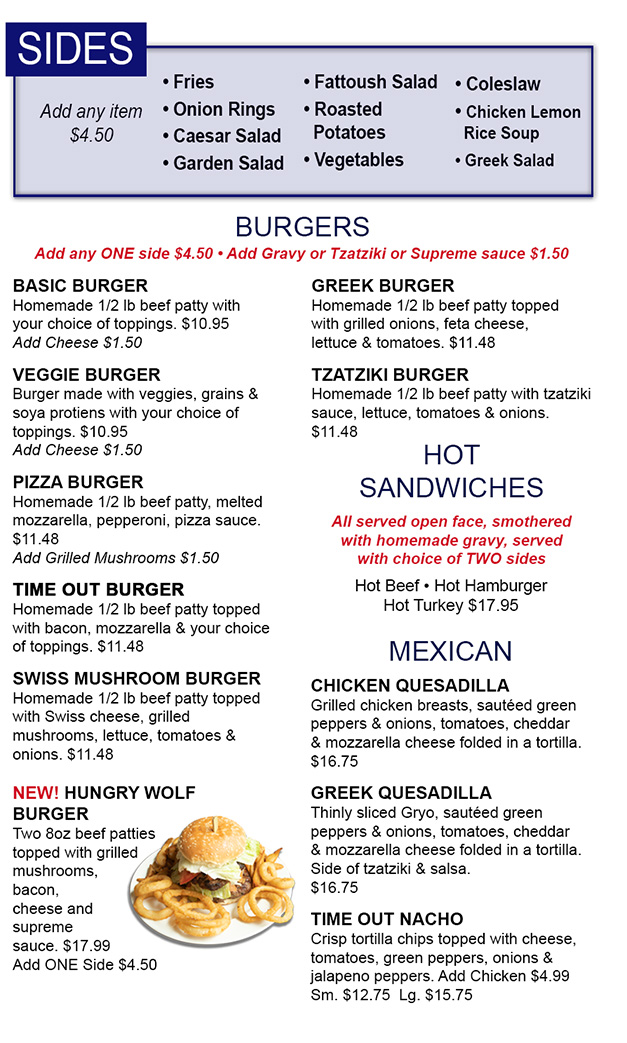 SIDES

Add any item $4.50

• Fries
• Onion Rings
• Caesar Salad
• Garden Salad

• Fattoush Salad
• Roasted Potatoes
• Vegetables

• Coleslaw
• Chicken Lemon Rice Soup
• Greek Salad

BURGERS

Add any ONE side $4.50 • Add Gravy or Tzatziki or Supreme sauce $1.50

BASIC BURGER
Homemade 1/2 lb beef patty with your choice of toppings. $10.95
Add Cheese $1.50

VEGGIE BURGER
Burger made with veggies, grains & soya protiens with your choice of toppings. $10.95
Add Cheese $1.50

PIZZA BURGER
Homemade 1/2 lb beef patty, melted mozzarella, pepperoni, pizza sauce. $11.48
Add Grilled Mushrooms $1.50

TIME OUT BURGER
Homemade 1/2 lb beef patty topped with bacon, mozzarella & your choice of toppings. $11.48

SWISS MUSHROOM BURGER
Homemade 1/2 lb beef patty topped with Swiss cheese, grilled mushrooms, lettuce, tomatoes & onions. $11.48

NEW! HUNGRY WOLF BURGER
Two 8oz beef patties topped with grilled mushrooms, bacon, cheese and supreme sauce. $17.99
Add ONE Side $4.50

GREEK BURGER
Homemade 1/2 lb beef patty topped with grilled onions, feta cheese, lettuce & tomatoes. $11.48

TZATZIKI BURGER
Homemade 1/2 lb beef patty with tzatziki sauce, lettuce, tomatoes & onions. $11.48

HOT SANDWICHES

All served open face, smothered with homemade gravy, served with choice of TWO sides

Hot Beef • Hot Hamburger
Hot Turkey $17.95

MEXICAN

CHICKEN QUESADILLA
Grilled chicken breasts, sautéed green peppers & onions, tomatoes, cheddar & mozzarella cheese folded in a tortilla. $16.75

GREEK QUESADILLA
Thinly sliced Gryo, sautéed green peppers & onions, tomatoes, cheddar & mozzarella cheese folded in a tortilla. Side of tzatziki & salsa. $16.75

TIME OUT NACHO
Crisp tortilla chips topped with cheese, tomatoes, green peppers, onions & jalapeno peppers. Add Chicken $4.99
Sm. $12.75 Lg. $15.75